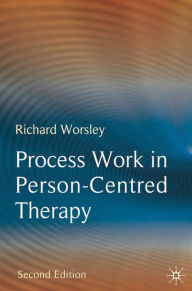 Richard Worsley

Process Work in Person-Centred Therapy

Second Edition